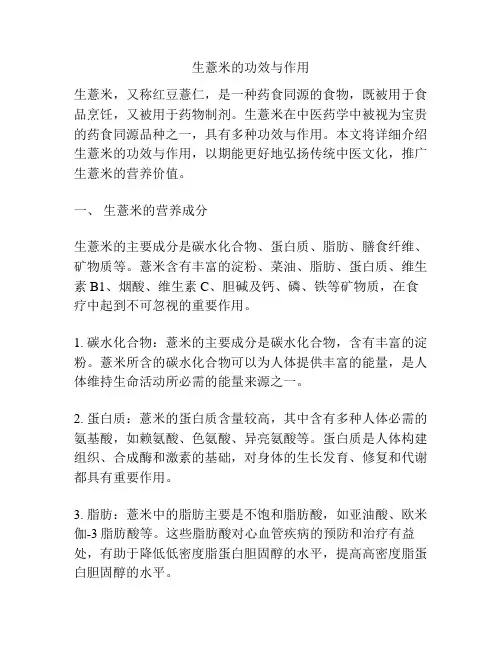 生薏米的功效与作用

生薏米，又称红豆薏仁，是一种药食同源的食物，既被用于食品烹饪，又被用于药物制剂。生薏米在中医药学中被视为宝贵的药食同源品种之一，具有多种功效与作用。本文将详细介绍生薏米的功效与作用，以期能更好地弘扬传统中医文化，推广生薏米的营养价值。

一、 生薏米的营养成分

生薏米的主要成分是碳水化合物、蛋白质、脂肪、膳食纤维、矿物质等。薏米含有丰富的淀粉、菜油、脂肪、蛋白质、维生素 B1、烟酸、维生素 C、胆碱及钙、磷、铁等矿物质，在食疗中起到不可忽视的重要作用。

1. 碳水化合物：薏米的主要成分是碳水化合物，含有丰富的淀粉。薏米所含的碳水化合物可以为人体提供丰富的能量，是人体维持生命活动所必需的能量来源之一。

2. 蛋白质：薏米的蛋白质含量较高，其中含有多种人体必需的氨基酸，如赖氨酸、色氨酸、异亮氨酸等。蛋白质是人体构建组织、合成酶和激素的基础，对身体的生长发育、修复和代谢都具有重要作用。

3. 脂肪：薏米中的脂肪主要是不饱和脂肪酸，如亚油酸、欧米伽-3 脂肪酸等。这些脂肪酸对心血管疾病的预防和治疗有益处，有助于降低低密度脂蛋白胆固醇的水平，提高高密度脂蛋白胆固醇的水平。